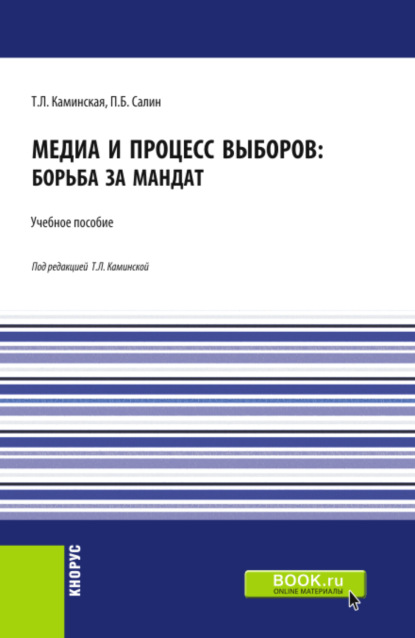 Т.Л. Каминская, П.Б. Салин

МЕДИА И ПРОЦЕСС ВЫБОРОВ: БОРЬБА ЗА МАНДАТ

Учебное пособие

Под редакцией Т.Л. Каминской

КНОРУС

BOOK.ru
ONLINE МАТЕРИАЛЫ